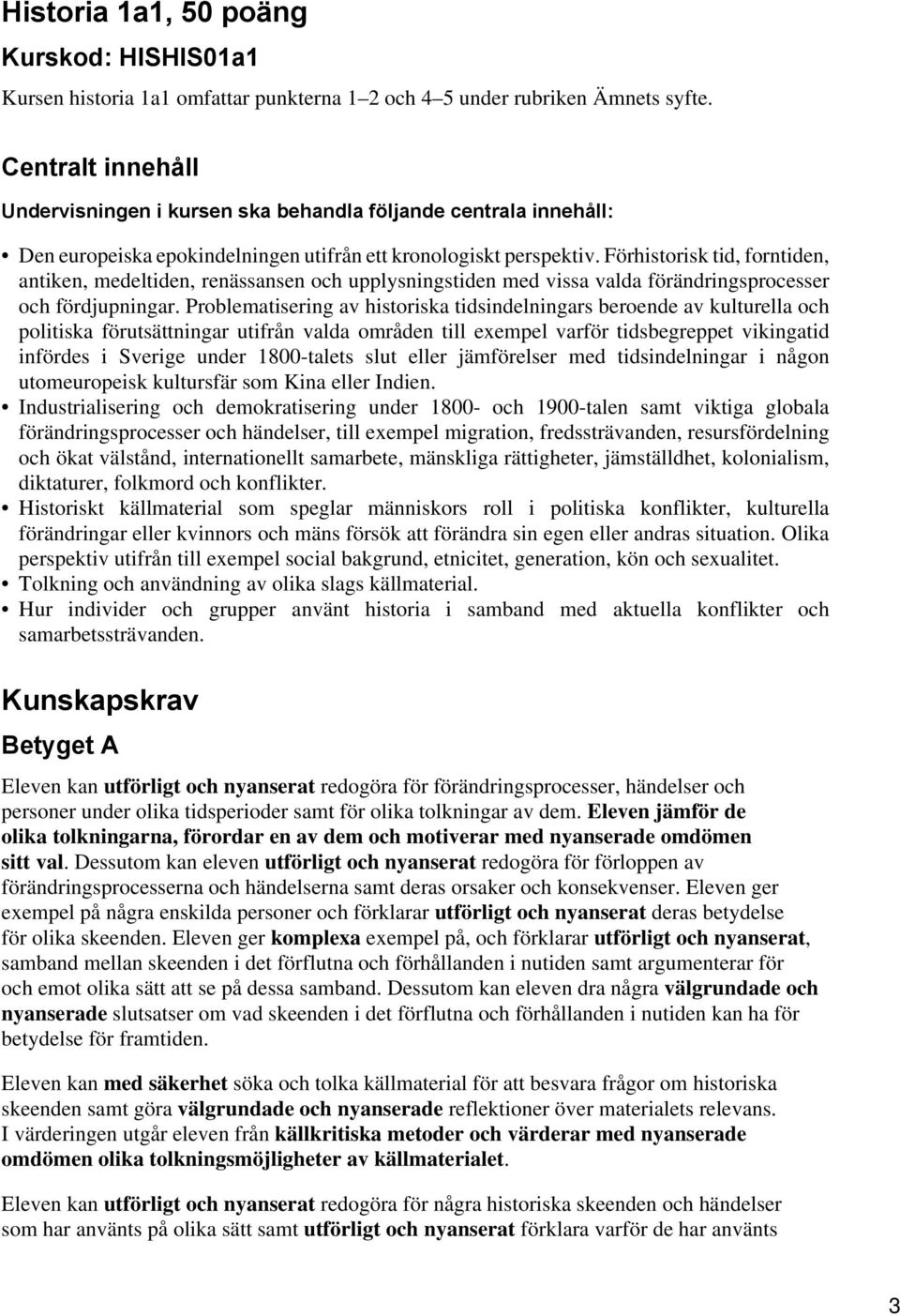 Historia 1a1, 50 poäng

Kurskod: HISHIS01a1

Kursen historia 1a1 omfattar punkterna 1–2 och 4–5 under rubriken Ämnets syfte.

Centralt innehåll

Undervisningen i kursen ska behandla följande centrala innehåll:

• Den europeiska epokindelningen utifrån ett kronologiskt perspektiv. Förhistorisk tid, forntiden, antiken, medeltiden, renässansen och upplysningstiden med vissa valda förändringsprocesser och fördjupningar. Problematisering av historiska tidsindelningars beroende av kulturella och politiska förutsättningar utifrån valda områden till exempel varför tidsbegreppet vikingatid infördes i Sverige under 1800-talets slut eller jämförelser med tidsindelningar i någon utomeuropeisk kultursfär som Kina eller Indien.
• Industrialisering och demokratisering under 1800- och 1900-talen samt viktiga globala förändringsprocesser och händelser, till exempel migration, fredssträvanden, resursfördelning och ökat välstånd, internationellt samarbete, mänskliga rättigheter, jämställdhet, kolonialism, diktaturer, folkmord och konflikter.
• Historiskt källmaterial som speglar människors roll i politiska konflikter, kulturella förändringar eller kvinnors och mäns försök att förändra sin egen eller andras situation. Olika perspektiv utifrån till exempel social bakgrund, etnicitet, generation, kön och sexualitet.
• Tolkning och användning av olika slags källmaterial.
• Hur individer och grupper använt historia i samband med aktuella konflikter och samarbetssträvanden.

Kunskapskrav

Betyget A

Eleven kan utförligt och nyanserat redogöra för förändringsprocesser, händelser och personer under olika tidsperioder samt för olika tolkningar av dem. Eleven jämför de olika tolkningarna, förordar en av dem och motiverar med nyanserade omdömen sitt val. Dessutom kan eleven utförligt och nyanserat redogöra för förloppen av förändringsprocesserna och händelserna samt deras orsaker och konsekvenser. Eleven ger exempel på några enskilda personer och förklarar utförligt och nyanserat deras betydelse för olika skeenden. Eleven ger komplexa exempel på, och förklarar utförligt och nyanserat, samband mellan skeenden i det förflutna och förhållanden i nutiden samt argumenterar för och emot olika sätt att se på dessa samband. Dessutom kan eleven dra några välgrundade och nyanserade slutsatser om vad skeenden i det förflutna och förhållanden i nutiden kan ha för betydelse för framtiden.

Eleven kan med säkerhet söka och tolka källmaterial för att besvara frågor om historiska skeenden samt göra välgrundade och nyanserade reflektioner över materialets relevans.
I värderingen utgår eleven från källkritiska metoder och värderar med nyanserade omdömen olika tolkningsmöjligheter av källmaterialet.

Eleven kan utförligt och nyanserat redogöra för några historiska skeenden och händelser som har använts på olika sätt samt utförligt och nyanserat förklara varför de har använts

3